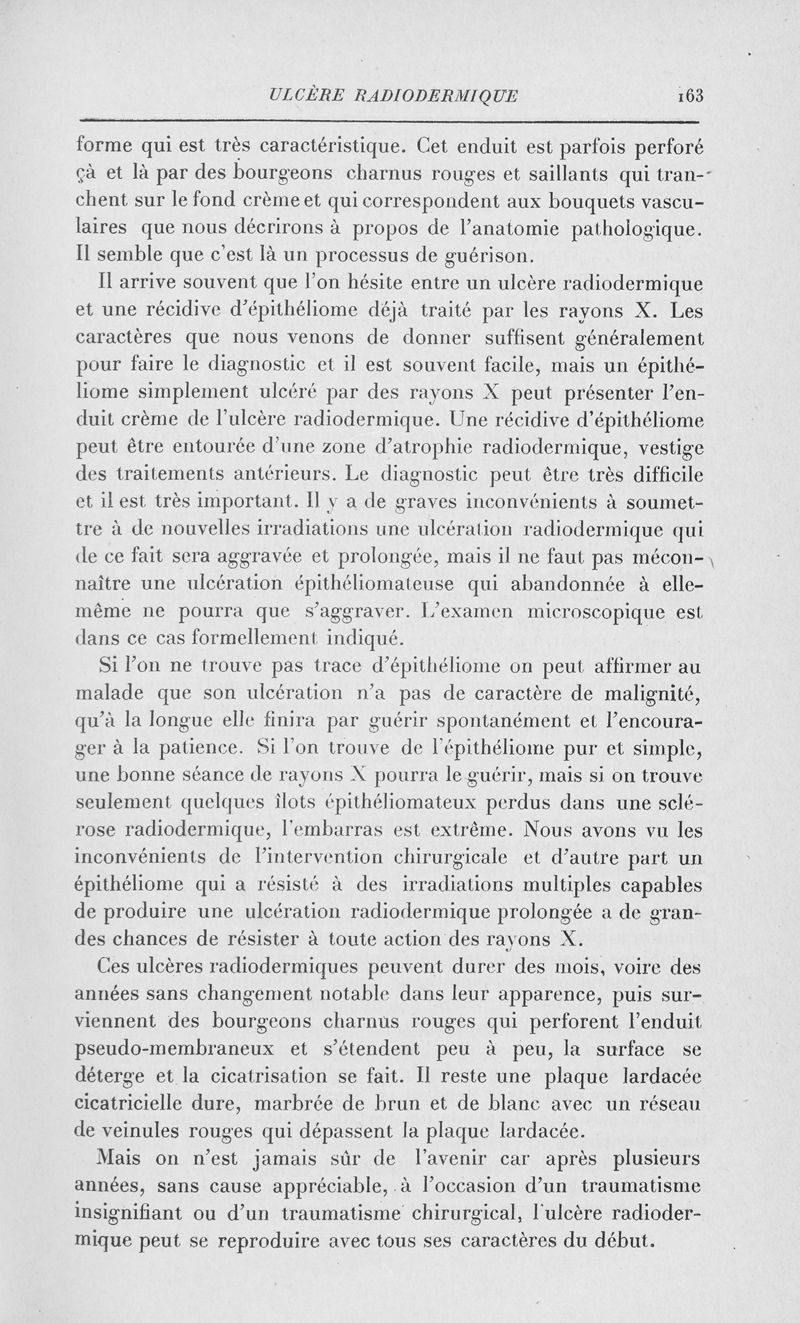 ULCÈRE RADIODERMIQUE 163

forme qui est très caractéristique. Cet enduit est parfois perforé çà et là par des bourgeons charnus rouges et saillants qui tranchent sur le fond crème et qui correspondent aux bouquets vasculaires que nous décrirons à propos de l'anatomie pathologique. Il semble que c'est là un processus de guérison.

Il arrive souvent que l'on hésite entre un ulcère radiodermique et une récidive d'épithéliome déjà traité par les rayons X. Les caractères que nous venons de donner suffisent généralement pour faire le diagnostic et il est souvent facile, mais un épithéliome simplement ulcéré par des rayons X peut présenter l'enduit crème de l'ulcère radiodermique. Une récidive d'épithéliome peut être entourée d'une zone d'atrophie radiodermique, vestige des traitements antérieurs. Le diagnostic peut être très difficile et il est très important. Il y a de graves inconvénients à soumettre à de nouvelles irradiations une ulcération radiodermique qui de ce fait sera aggravée et prolongée, mais il ne faut pas méconnaître une ulcération épithéliomateuse qui abandonnée à elle-même ne pourra que s'aggraver. L'examen microscopique est dans ce cas formellement indiqué.

Si l'on ne trouve pas trace d'épithéliome on peut affirmer au malade que son ulcération n'a pas de caractère de malignité, qu'à la longue elle finira par guérir spontanément et l'encourager à la patience. Si l'on trouve de l'épithéliome pur et simple, une bonne séance de rayons X pourra le guérir, mais si on trouve seulement quelques îlots épithéliomateux perdus dans une sclérose radiodermique, l'embarras est extrême. Nous avons vu les inconvénients de l'intervention chirurgicale et d'autre part un épithéliome qui a résisté à des irradiations multiples capables de produire une ulcération radiodermique prolongée a de grandes chances de résister à toute action des rayons X.

Ces ulcères radiodermiques peuvent durer des mois, voire des années sans changement notable dans leur apparence, puis surviennent des bourgeons charnus rouges qui perforent l'enduit pseudo-membraneux et s'étendent peu à peu, la surface se déterge et la cicatrisation se fait. Il reste une plaque lardacée cicatricielle dure, marbrée de brun et de blanc avec un réseau de veinules rouges qui dépassent la plaque lardacée.

Mais on n'est jamais sûr de l'avenir car après plusieurs années, sans cause appréciable, à l'occasion d'un traumatisme insignifiant ou d'un traumatisme chirurgical, l'ulcère radiodermique peut se reproduire avec tous ses caractères du début.